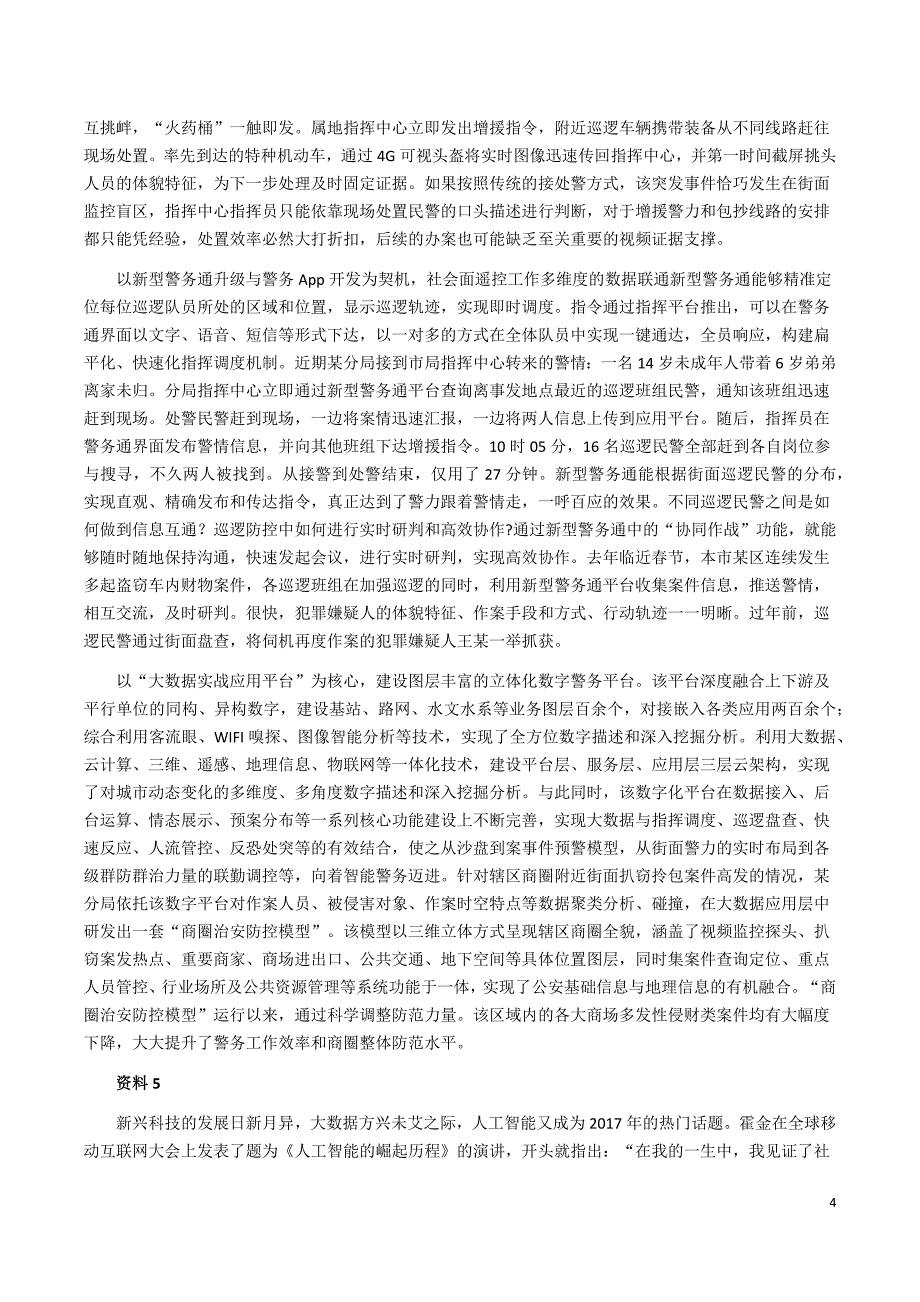 互挑衅，“火药桶”一触即发。属地指挥中心立即发出增援指令，附近巡逻车辆携带装备从不同线路赶往现场处置。率先到达的特种机动车，通过 4G 可视头盔将实时图像迅速传回指挥中心，并第一时间截屏挑头人员的体貌特征，为下一步处理及时固定证据。如果按照传统的接处警方式，该突发事件恰巧发生在街面监控盲区，指挥中心指挥员只能依靠现场处置民警的口头描述进行判断，对于增援警力和包抄线路的安排都只能凭经验，处置效率必然大打折扣，后续的办案也可能缺乏至关重要的视频证据支撑。

以新型警务通升级与警务 App 开发为契机，社会面遥控工作多维度的数据联通新型警务通能够精准定位每位巡逻队员所处的区域和位置，显示巡逻轨迹，实现即时调度。指令通过指挥平台推出，可以在警务通界面以文字、语音、短信等形式下达，以一对多的方式在全体队员中实现一键通达，全员响应，构建扁平化、快速化指挥调度机制。近期某分局接到市局指挥中心转来的警情：一名 14 岁未成年人带着 6 岁弟弟离家未归。分局指挥中心立即通过新型警务通平台查询离事发地点最近的巡逻班组民警，通知该班组迅速赶到现场。处警民警赶到现场，一边将案情迅速汇报，一边将两人信息上传到应用平台。随后，指挥员在警务通界面发布警情信息，并向其他班组下达增援指令。10 时 05 分，16 名巡逻民警全部赶到各自岗位参与搜寻，不久两人被找到。从接警到处警结束，仅用了 27 分钟。新型警务通能根据街面巡逻民警的分布，实现直观、精确发布和传达指令，真正达到了警力跟着警情走，一呼百应的效果。不同巡逻民警之间是如何做到信息互通？巡逻防控中如何进行实时研判和高效协作?通过新型警务通中的“协同作战”功能，就能够随时随地保持沟通，快速发起会议，进行实时研判，实现高效协作。去年临近春节，本市某区连续发生多起盗窃车内财物案件，各巡逻班组在加强巡逻的同时，利用新型警务通平台收集案件信息，推送警情，相互交流，及时研判。很快，犯罪嫌疑人的体貌特征、作案手段和方式、行动轨迹一一明晰。过年前，巡逻民警通过街面盘查，将伺机再度作案的犯罪嫌疑人王某一举抓获。

以“大数据实战应用平台”为核心，建设图层丰富的立体化数字警务平台。该平台深度融合上下游及平行单位的同构、异构数字，建设基站、路网、水文水系等业务图层百余个，对接嵌入各类应用两百余个；综合利用客流眼、WIFI 嗅探、图像智能分析等技术，实现了全方位数字描述和深入挖掘分析。利用大数据、云计算、三维、遥感、地理信息、物联网等一体化技术，建设平台层、服务层、应用层三层云架构，实现了对城市动态变化的多维度、多角度数字描述和深入挖掘分析。与此同时，该数字化平台在数据接入、后台运算、情态展示、预案分布等一系列核心功能建设上不断完善，实现大数据与指挥调度、巡逻盘查、快速反应、人流管控、反恐处突等的有效结合，使之从沙盘到案事件预警模型，从街面警力的实时布局到各级群防群治力量的联勤调控等，向着智能警务迈进。针对辖区商圈附近街面扒窃拎包案件高发的情况，某分局依托该数字平台对作案人员、被侵害对象、作案时空特点等数据聚类分析、碰撞，在大数据应用层中研发出一套“商圈治安防控模型”。该模型以三维立体方式呈现辖区商圈全貌，涵盖了视频监控探头、扒窃案发热点、重要商家、商场进出口、公共交通、地下空间等具体位置图层，同时集案件查询定位、重点人员管控、行业场所及公共资源管理等系统功能于一体，实现了公安基础信息与地理信息的有机融合。“商圈治安防控模型”运行以来，通过科学调整防范力量。该区域内的各大商场多发性侵财类案件均有大幅度下降，大大提升了警务工作效率和商圈整体防范水平。

资料 5

新兴科技的发展日新月异，大数据方兴未艾之际，人工智能又成为 2017 年的热门话题。霍金在全球移动互联网大会上发表了题为《人工智能的崛起历程》的演讲，开头就指出：“在我的一生中，我见证了社

4